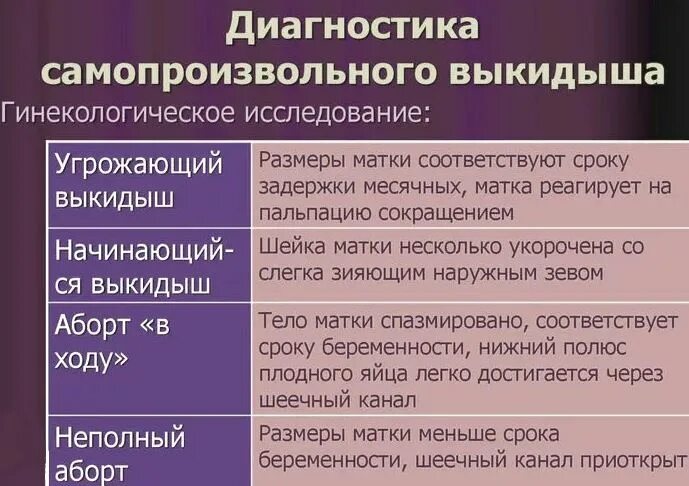 Диагностика самопроизвольного выкидыша

Гинекологическое исследование:

| | |
|---|---|
| Угрожающий выкидыш | Размеры матки соответствуют сроку задержки месячных, матка реагирует на пальпацию сокращением |
| Начинающийся выкидыш | Шейка матки несколько укорочена со слегка зияющим наружным зевом |
| Аборт «в ходу» | Тело матки спазмировано, соответствует сроку беременности, нижний полюс плодного яйца легко достигается через шеечный канал |
| Неполный аборт | Размеры матки меньше срока беременности, шеечный канал приоткрыт |